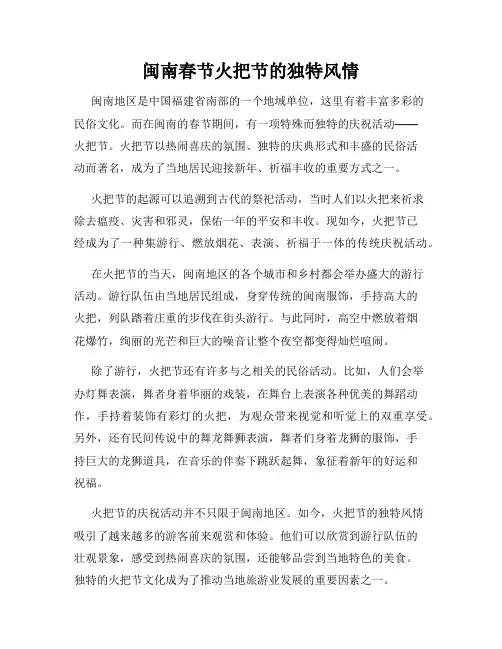 闽南春节火把节的独特风情

闽南地区是中国福建省南部的一个地域单位，这里有着丰富多彩的民俗文化。而在闽南的春节期间，有一项特殊而独特的庆祝活动——火把节。火把节以热闹喜庆的氛围、独特的庆典形式和丰盛的民俗活动而著名，成为了当地居民迎接新年、祈福丰收的重要方式之一。

火把节的起源可以追溯到古代的祭祀活动，当时人们以火把来祈求除去瘟疫、灾害和邪灵，保佑一年的平安和丰收。现如今，火把节已经成为了一种集游行、燃放烟花、表演、祈福于一体的传统庆祝活动。

在火把节的当天，闽南地区的各个城市和乡村都会举办盛大的游行活动。游行队伍由当地居民组成，身穿传统的闽南服饰，手持高大的火把，列队踏着庄重的步伐在街头游行。与此同时，高空中燃放着烟花爆竹，绚丽的光芒和巨大的噪音让整个夜空都变得灿烂喧闹。

除了游行，火把节还有许多与之相关的民俗活动。比如，人们会举办灯舞表演，舞者身着华丽的戏装，在舞台上表演各种优美的舞蹈动作，手持着装饰有彩灯的火把，为观众带来视觉和听觉上的双重享受。另外，还有民间传说中的舞龙舞狮表演，舞者们身着龙狮的服饰，手持巨大的龙狮道具，在音乐的伴奏下跳跃起舞，象征着新年的好运和祝福。

火把节的庆祝活动并不只限于闽南地区。如今，火把节的独特风情吸引了越来越多的游客前来观赏和体验。他们可以欣赏到游行队伍的壮观景象，感受到热闹喜庆的氛围，还能够品尝到当地特色的美食。独特的火把节文化成为了推动当地旅游业发展的重要因素之一。